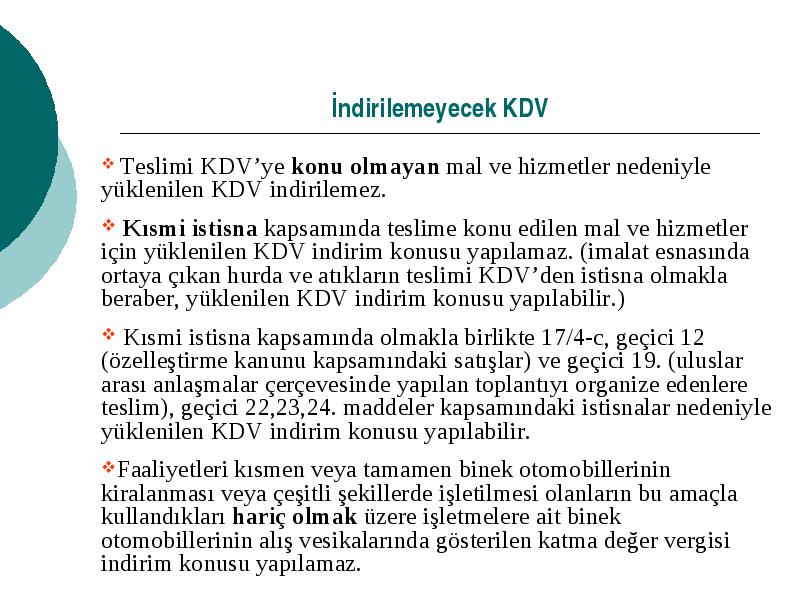 İndirilemeyecek KDV

❖ Teslimi KDV’ye konu olmayan mal ve hizmetler nedeniyle yüklenilen KDV indirilemez.

❖ Kısmi istisna kapsamında teslime konu edilen mal ve hizmetler için yüklenilen KDV indirim konusu yapılamaz. (imalat esnasında ortaya çıkan hurda ve atıkların teslimi KDV’den istisna olmakla beraber, yüklenilen KDV indirim konusu yapılabilir.)

❖ Kısmi istisna kapsamında olmakla birlikte 17/4-c, geçici 12 (özelleştirme kanunu kapsamındaki satışlar) ve geçici 19. (uluslar arası anlaşmalar çerçevesinde yapılan toplantıyı organize edenlere teslim), geçici 22,23,24. maddeler kapsamındaki istisnalar nedeniyle yüklenilen KDV indirim konusu yapılabilir.

❖Faaliyetleri kısmen veya tamamen binek otomobillerinin kiralanması veya çeşitli şekillerde işletilmesi olanların bu amaçla kullandıkları hariç olmak üzere işletmelere ait binek otomobillerinin alış vesikalarında gösterilen katma değer vergisi indirim konusu yapılamaz.